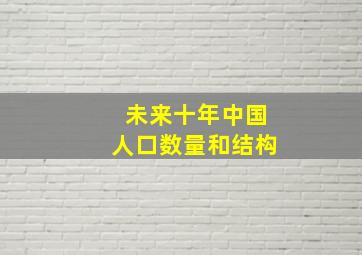 未来十年中国
人口数量和结构